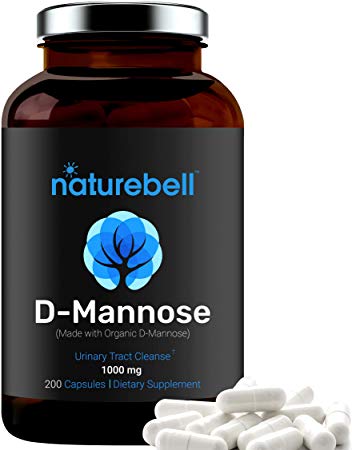 naturebell™

D-Mannose
(Made with Organic D-Mannose)

Urinary Tract Cleanse†
1000 mg
200 Capsules | Dietary Supplement